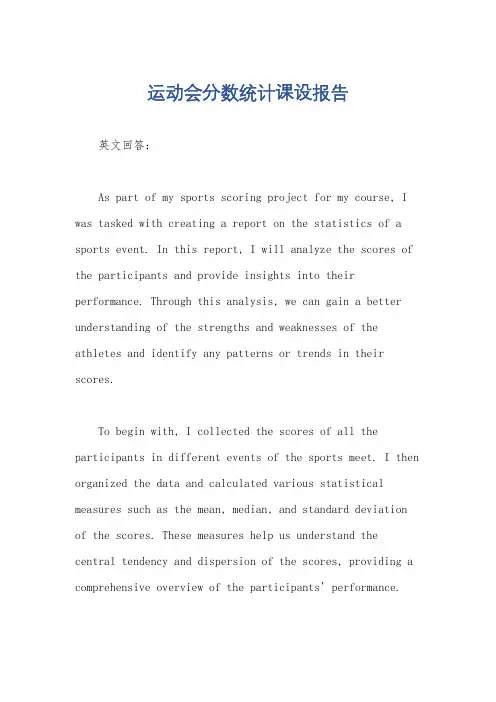 运动会分数统计课设报告

英文回答：

As part of my sports scoring project for my course, I was tasked with creating a report on the statistics of a sports event. In this report, I will analyze the scores of the participants and provide insights into their performance. Through this analysis, we can gain a better understanding of the strengths and weaknesses of the athletes and identify any patterns or trends in their scores.

To begin with, I collected the scores of all the participants in different events of the sports meet. I then organized the data and calculated various statistical measures such as the mean, median, and standard deviation of the scores. These measures help us understand the central tendency and dispersion of the scores, providing a comprehensive overview of the participants' performance.